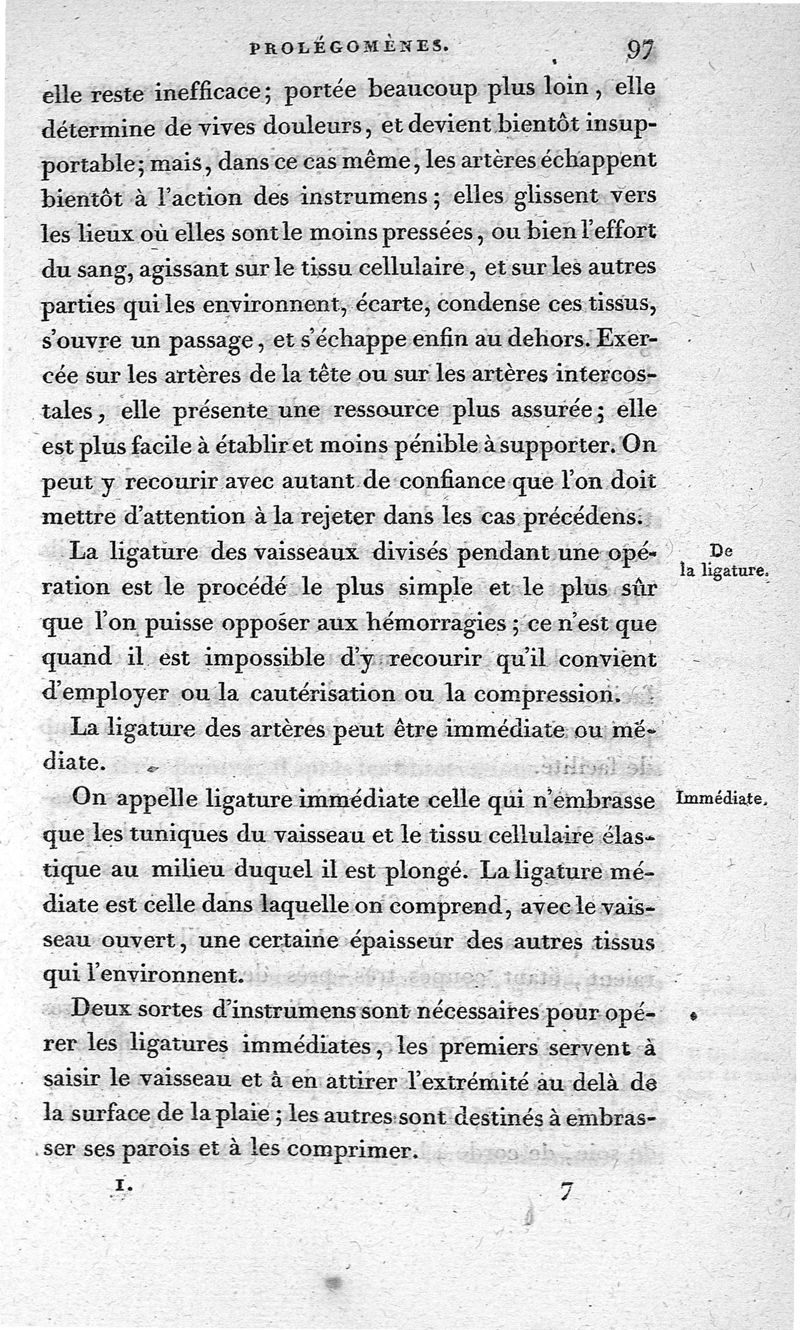 PROLÉGOMÈNES. 97

elle reste inefficace; portée beaucoup plus loin, elle détermine de vives douleurs, et devient bientôt insupportable; mais, dans ce cas même, les artères échappent bientôt à l'action des instrumens; elles glissent vers les lieux où elles sont le moins pressées, ou bien l'effort du sang, agissant sur le tissu cellulaire, et sur les autres parties qui les environnent, écarte, condense ces tissus, s'ouvre un passage, et s'échappe enfin au dehors. Exercée sur les artères de la tête ou sur les artères intercostales, elle présente une ressource plus assurée; elle est plus facile à établir et moins pénible à supporter. On peut y recourir avec autant de confiance que l'on doit mettre d'attention à la rejeter dans les cas précédens.

De la ligature.

La ligature des vaisseaux divisés pendant une opération est le procédé le plus simple et le plus sûr que l'on puisse opposer aux hémorragies; ce n'est que quand il est impossible d'y recourir qu'il convient d'employer ou la cautérisation ou la compression.

La ligature des artères peut être immédiate ou médiate.

Immédiate.

On appelle ligature immédiate celle qui n'embrasse que les tuniques du vaisseau et le tissu cellulaire élastique au milieu duquel il est plongé. La ligature médiate est celle dans laquelle on comprend, avec le vaisseau ouvert, une certaine épaisseur des autres tissus qui l'environnent.

Deux sortes d'instrumens sont nécessaires pour opérer les ligatures immédiates, les premiers servent à saisir le vaisseau et à en attirer l'extrémité au delà de la surface de la plaie; les autres sont destinés à embrasser ses parois et à les comprimer.

I. 7